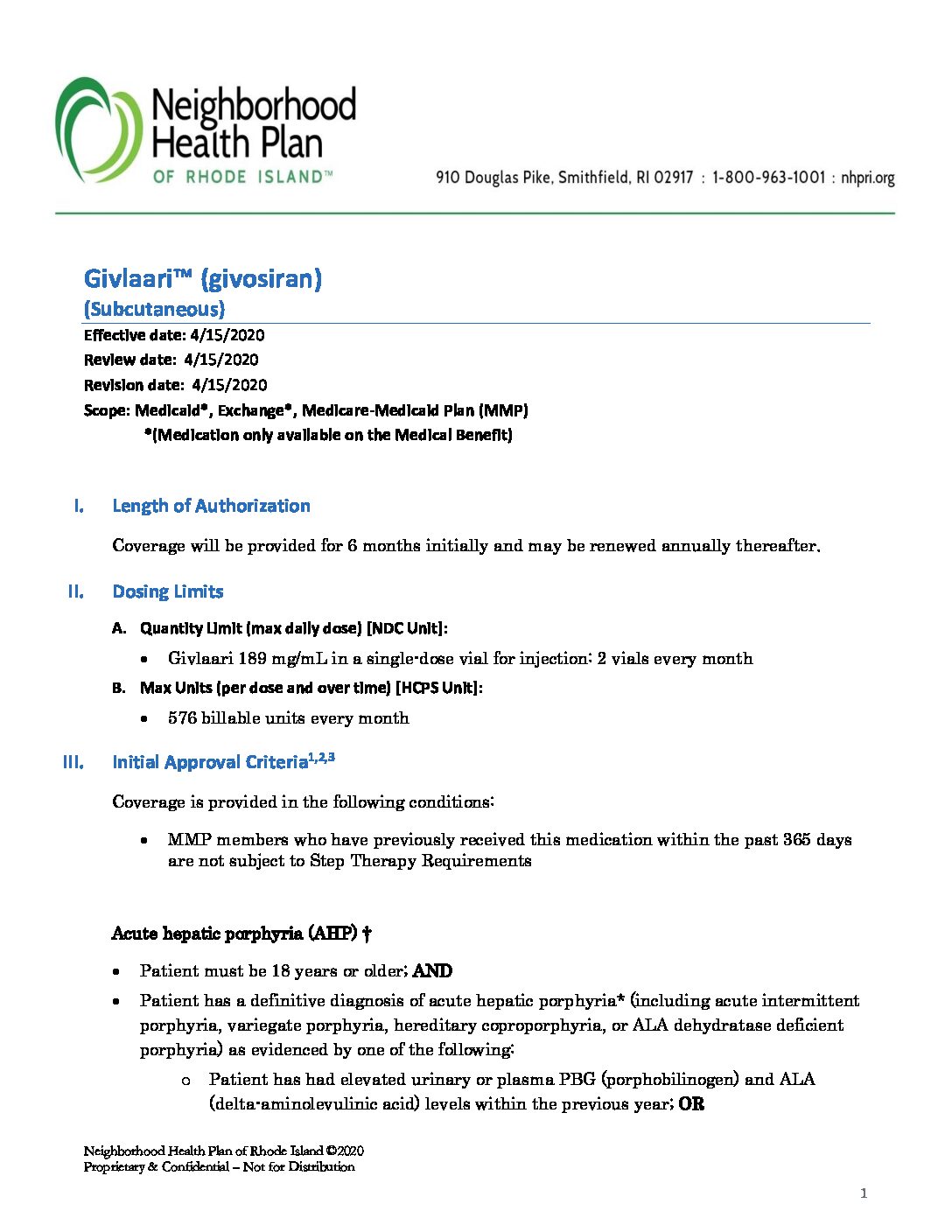 Neighborhood Health Plan OF RHODE ISLAND™

910 Douglas Pike, Smithfield, RI 02917 : 1-800-963-1001 : nhpri.org

Givlaari™ (givosiran)
(Subcutaneous)

Effective date: 4/15/2020
Review date: 4/15/2020
Revision date: 4/15/2020
Scope: Medicaid*, Exchange*, Medicare-Medicaid Plan (MMP)
*(Medication only available on the Medical Benefit)

I. Length of Authorization

Coverage will be provided for 6 months initially and may be renewed annually thereafter.

II. Dosing Limits

A. Quantity Limit (max daily dose) [NDC Unit]:

• Givlaari 189 mg/mL in a single-dose vial for injection: 2 vials every month

B. Max Units (per dose and over time) [HCPS Unit]:

• 576 billable units every month

III. Initial Approval Criteria$^{1,2,3}$

Coverage is provided in the following conditions:

• MMP members who have previously received this medication within the past 365 days are not subject to Step Therapy Requirements

Acute hepatic porphyria (AHP) †

• Patient must be 18 years or older; AND
• Patient has a definitive diagnosis of acute hepatic porphyria* (including acute intermittent porphyria, variegate porphyria, hereditary coproporphyria, or ALA dehydratase deficient porphyria) as evidenced by one of the following:
  o Patient has had elevated urinary or plasma PBG (porphobilinogen) and ALA (delta-aminolevulinic acid) levels within the previous year; OR

Neighborhood Health Plan of Rhode Island ©2020
Proprietary & Confidential – Not for Distribution

1